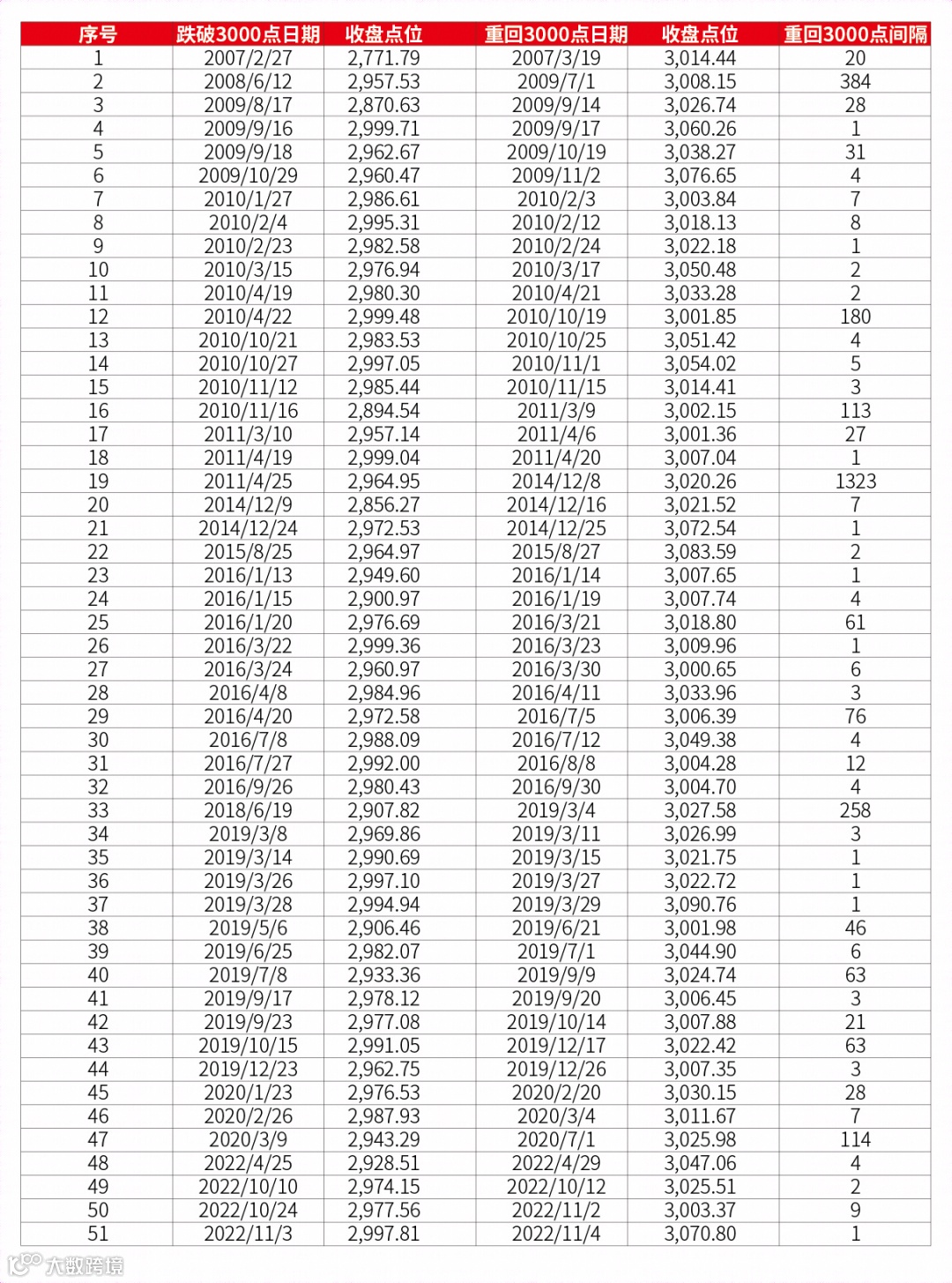 | 序号 | 跌破3000点日期 | 收盘点位 | 重回3000点日期 | 收盘点位 | 重回3000点间隔 |
|---|---|---|---|---|---|
| 1 | 2007/2/27 | 2,771.79 | 2007/3/19 | 3,014.44 | 20 |
| 2 | 2008/6/12 | 2,957.53 | 2009/7/1 | 3,008.15 | 384 |
| 3 | 2009/8/17 | 2,870.63 | 2009/9/14 | 3,026.74 | 28 |
| 4 | 2009/9/16 | 2,999.71 | 2009/9/17 | 3,060.26 | 1 |
| 5 | 2009/9/18 | 2,962.67 | 2009/10/19 | 3,038.27 | 31 |
| 6 | 2009/10/29 | 2,960.47 | 2009/11/2 | 3,076.65 | 4 |
| 7 | 2010/1/27 | 2,986.61 | 2010/2/3 | 3,003.84 | 7 |
| 8 | 2010/2/4 | 2,995.31 | 2010/2/12 | 3,018.13 | 8 |
| 9 | 2010/2/23 | 2,982.58 | 2010/2/24 | 3,022.18 | 1 |
| 10 | 2010/3/15 | 2,976.94 | 2010/3/17 | 3,050.48 | 2 |
| 11 | 2010/4/19 | 2,980.30 | 2010/4/21 | 3,033.28 | 2 |
| 12 | 2010/4/22 | 2,999.48 | 2010/10/19 | 3,001.85 | 180 |
| 13 | 2010/10/21 | 2,983.53 | 2010/10/25 | 3,051.42 | 4 |
| 14 | 2010/10/27 | 2,997.05 | 2010/11/1 | 3,054.02 | 5 |
| 15 | 2010/11/12 | 2,985.44 | 2010/11/15 | 3,014.41 | 3 |
| 16 | 2010/11/16 | 2,894.54 | 2011/3/9 | 3,002.15 | 113 |
| 17 | 2011/3/10 | 2,957.14 | 2011/4/6 | 3,001.36 | 27 |
| 18 | 2011/4/19 | 2,999.04 | 2011/4/20 | 3,007.04 | 1 |
| 19 | 2011/4/25 | 2,964.95 | 2014/12/8 | 3,020.26 | 1323 |
| 20 | 2014/12/9 | 2,856.27 | 2014/12/16 | 3,021.52 | 7 |
| 21 | 2014/12/24 | 2,972.53 | 2014/12/25 | 3,072.54 | 1 |
| 22 | 2015/8/25 | 2,964.97 | 2015/8/27 | 3,083.59 | 2 |
| 23 | 2016/1/13 | 2,949.60 | 2016/1/14 | 3,007.65 | 1 |
| 24 | 2016/1/15 | 2,900.97 | 2016/1/19 | 3,007.74 | 4 |
| 25 | 2016/1/20 | 2,976.69 | 2016/3/21 | 3,018.80 | 61 |
| 26 | 2016/3/22 | 2,999.36 | 2016/3/23 | 3,009.96 | 1 |
| 27 | 2016/3/24 | 2,960.97 | 2016/3/30 | 3,000.65 | 6 |
| 28 | 2016/4/8 | 2,984.96 | 2016/4/11 | 3,033.96 | 3 |
| 29 | 2016/4/20 | 2,972.58 | 2016/7/5 | 3,006.39 | 76 |
| 30 | 2016/7/8 | 2,988.09 | 2016/7/12 | 3,049.38 | 4 |
| 31 | 2016/7/27 | 2,992.00 | 2016/8/8 | 3,004.28 | 12 |
| 32 | 2016/9/26 | 2,980.43 | 2016/9/30 | 3,004.70 | 4 |
| 33 | 2018/6/19 | 2,907.82 | 2019/3/4 | 3,027.58 | 258 |
| 34 | 2019/3/8 | 2,969.86 | 2019/3/11 | 3,026.99 | 3 |
| 35 | 2019/3/14 | 2,990.69 | 2019/3/15 | 3,021.75 | 1 |
| 36 | 2019/3/26 | 2,997.10 | 2019/3/27 | 3,022.72 | 1 |
| 37 | 2019/3/28 | 2,994.94 | 2019/3/29 | 3,090.76 | 1 |
| 38 | 2019/5/6 | 2,906.46 | 2019/6/21 | 3,001.98 | 46 |
| 39 | 2019/6/25 | 2,982.07 | 2019/7/1 | 3,044.90 | 6 |
| 40 | 2019/7/8 | 2,933.36 | 2019/9/9 | 3,024.74 | 63 |
| 41 | 2019/9/17 | 2,978.12 | 2019/9/20 | 3,006.45 | 3 |
| 42 | 2019/9/23 | 2,977.08 | 2019/10/14 | 3,007.88 | 21 |
| 43 | 2019/10/15 | 2,991.05 | 2019/12/17 | 3,022.42 | 63 |
| 44 | 2019/12/23 | 2,962.75 | 2019/12/26 | 3,007.35 | 3 |
| 45 | 2020/1/23 | 2,976.53 | 2020/2/20 | 3,030.15 | 28 |
| 46 | 2020/2/26 | 2,987.93 | 2020/3/4 | 3,011.67 | 7 |
| 47 | 2020/3/9 | 2,943.29 | 2020/7/1 | 3,025.98 | 114 |
| 48 | 2022/4/25 | 2,928.51 | 2022/4/29 | 3,047.06 | 4 |
| 49 | 2022/10/10 | 2,974.15 | 2022/10/12 | 3,025.51 | 2 |
| 50 | 2022/10/24 | 2,977.56 | 2022/11/2 | 3,003.37 | 9 |
| 51 | 2022/11/3 | 2,997.81 | 2022/11/4 | 3,070.80 | 1 |

大数跨境